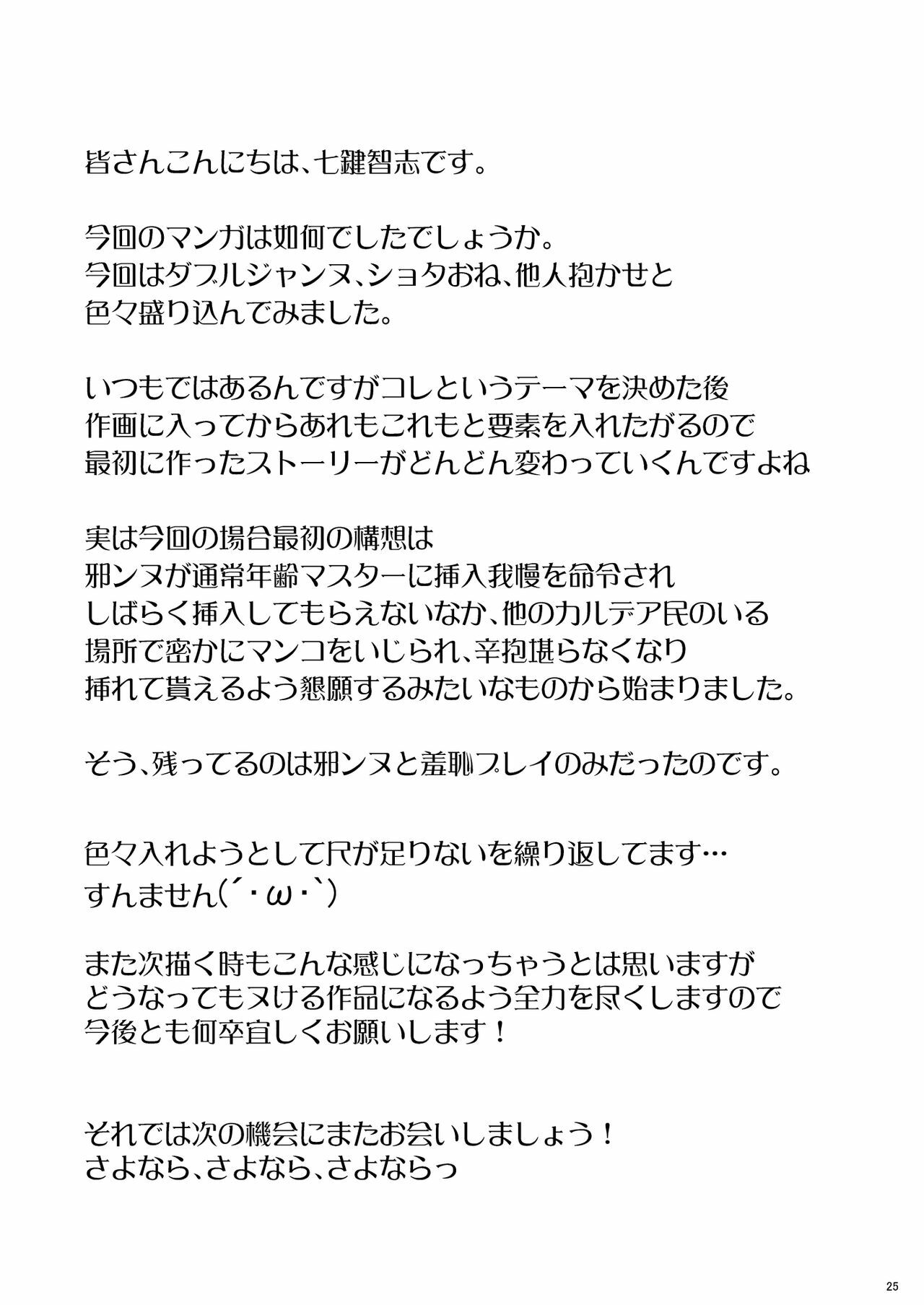 皆さんこんにちは、七鍵智志です。

今回のマンガは如何でしたでしょうか。
今回はダブルジャンヌ、ショタおね、他人抱かせと
色々盛り込んでみました。

いつもではあるんですがコレというテーマを決めた後
作画に入ってからあれもこれもと要素を入れたがるので
最初に作ったストーリーがどんどん変わっていくんですよね

実は今回の場合最初の構想は
邪ンヌが通常年齢マスターに挿入我慢を命令され
しばらく挿入してもらえないなか、他のカルデア民のいる
場所で密かにマンコをいじられ、辛抱堪らなくなり
挿れて貰えるよう懇願するみたいなものから始まりました。

そう、残ってるのは邪ンヌと羞恥プレイのみだったのです。

色々入れようとして尺が足りないを繰り返してます…
すんません(´・ω・`)

また次描く時もこんな感じになっちゃうとは思いますが
どうなってもヌける作品になるよう全力を尽くしますので
今後とも何卒宜しくお願いします！

それでは次の機会にまたお会いしましょう！
さよなら、さよなら、さよならっ

25